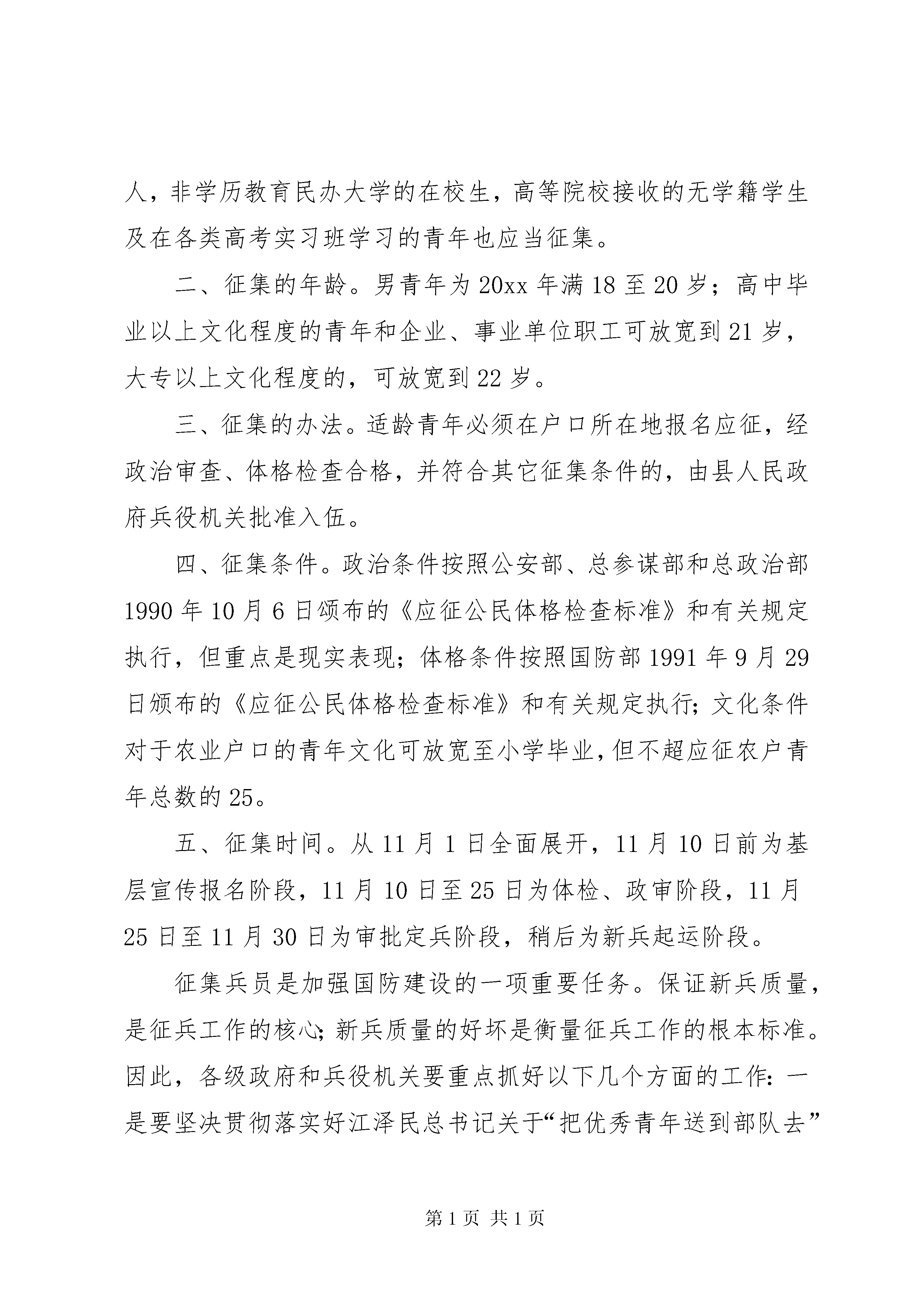 人，非学历教育民办大学的在校生，高等院校接收的无学籍学生及在各类高考实习班学习的青年也应当征集。

二、征集的年龄。男青年为20xx年满18至20岁；高中毕业以上文化程度的青年和企业、事业单位职工可放宽到21岁，大专以上文化程度的，可放宽到22岁。

三、征集的办法。适龄青年必须在户口所在地报名应征，经政治审查、体格检查合格，并符合其它征集条件的，由县人民政府兵役机关批准入伍。

四、征集条件。政治条件按照公安部、总参谋部和总政治部1990年10月6日颁布的《应征公民体格检查标准》和有关规定执行，但重点是现实表现；体格条件按照国防部1991年9月29日颁布的《应征公民体格检查标准》和有关规定执行；文化条件对于农业户口的青年文化可放宽至小学毕业，但不超应征农户青年总数的25。

五、征集时间。从11月1日全面展开，11月10日前为基层宣传报名阶段，11月10日至25日为体检、政审阶段，11月25日至11月30日为审批定兵阶段，稍后为新兵起运阶段。

征集兵员是加强国防建设的一项重要任务。保证新兵质量，是征兵工作的核心；新兵质量的好坏是衡量征兵工作的根本标准。因此，各级政府和兵役机关要重点抓好以下几个方面的工作：一是要坚决贯彻落实好江泽民总书记关于“把优秀青年送到部队去”

第1页 共1页